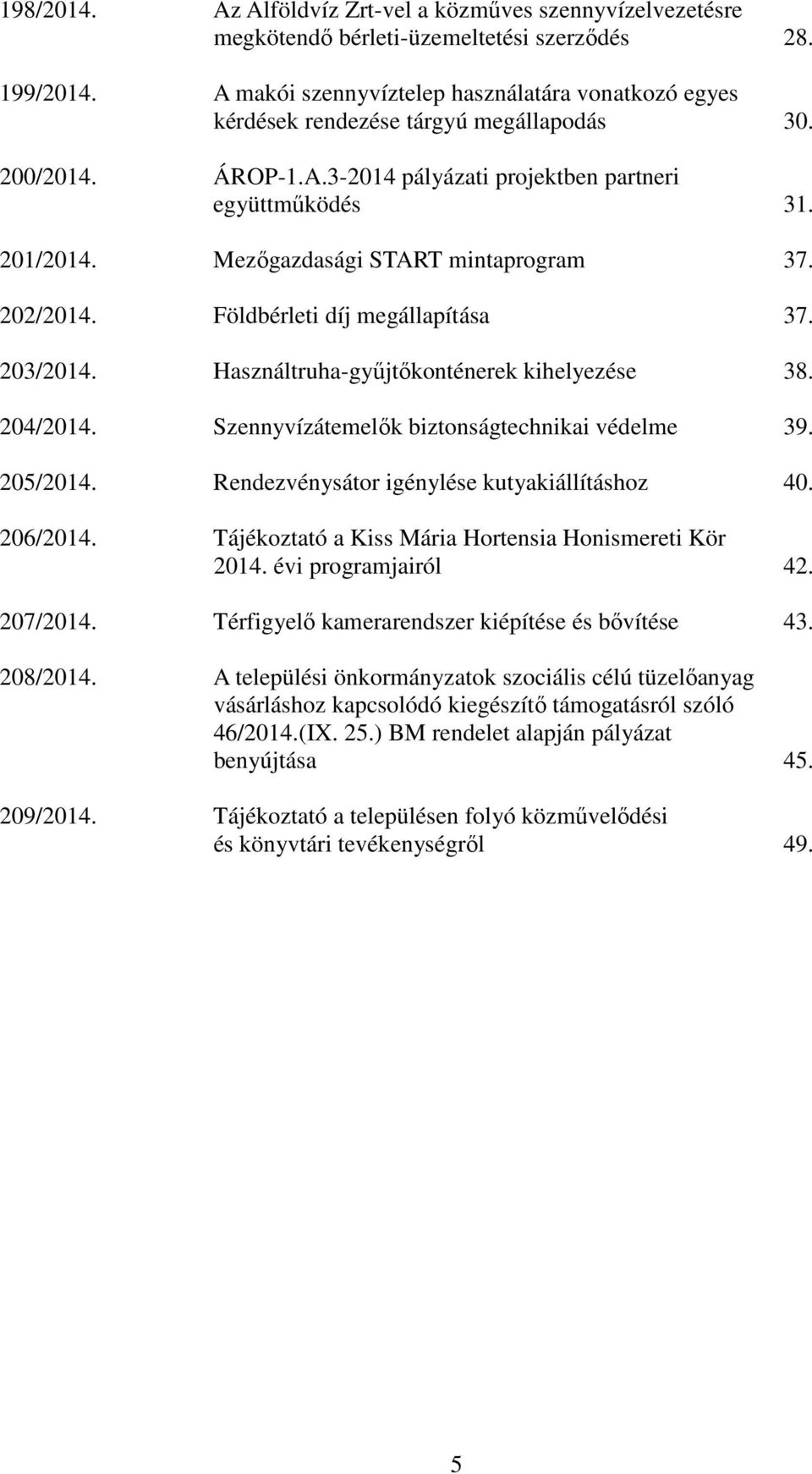 198/2014. Az Alföldvíz Zrt-vel a közműves szennyvízelvezetésre megkötendő bérleti-üzemeltetési szerződés 28.

199/2014. A makói szennyvíztelep használatára vonatkozó egyes kérdések rendezése tárgyú megállapodás 30.

200/2014. ÁROP-1.A.3-2014 pályázati projektben partneri együttműködés 31.

201/2014. Mezőgazdasági START mintaprogram 37.

202/2014. Földbérleti díj megállapítása 37.

203/2014. Használtruha-gyűjtőkonténerek kihelyezése 38.

204/2014. Szennyvízátemelők biztonságtechnikai védelme 39.

205/2014. Rendezvénysátor igénylése kutyakiállításhoz 40.

206/2014. Tájékoztató a Kiss Mária Hortensia Honismereti Kör 2014. évi programjairól 42.

207/2014. Térfigyelő kamerarendszer kiépítése és bővítése 43.

208/2014. A települési önkormányzatok szociális célú tüzelőanyag vásárláshoz kapcsolódó kiegészítő támogatásról szóló 46/2014.(IX. 25.) BM rendelet alapján pályázat benyújtása 45.

209/2014. Tájékoztató a településen folyó közművelődési és könyvtári tevékenységről 49.

5